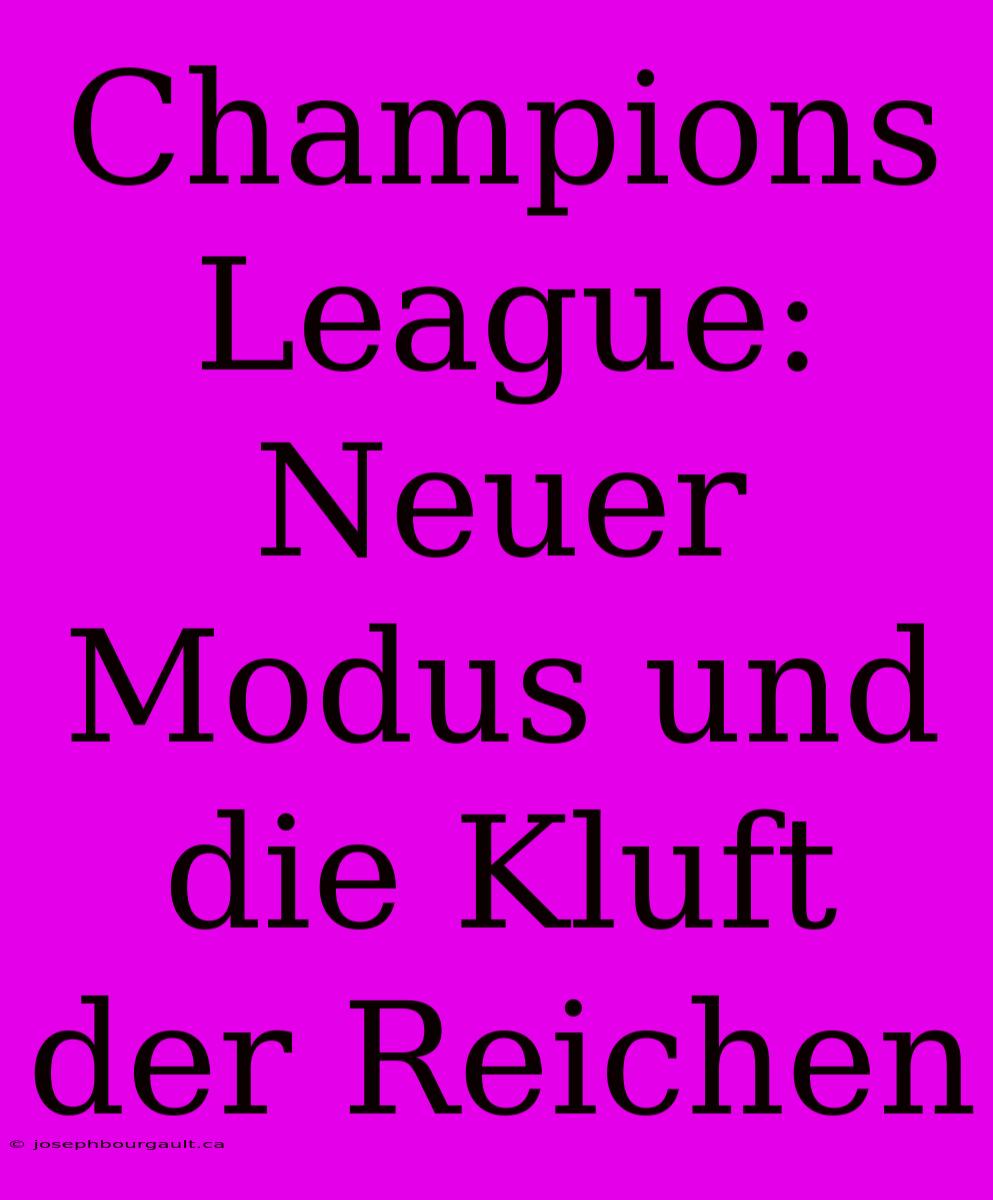 Champions League: Neuer Modus und die Kluft der Reichen

© josephbourgault.ca